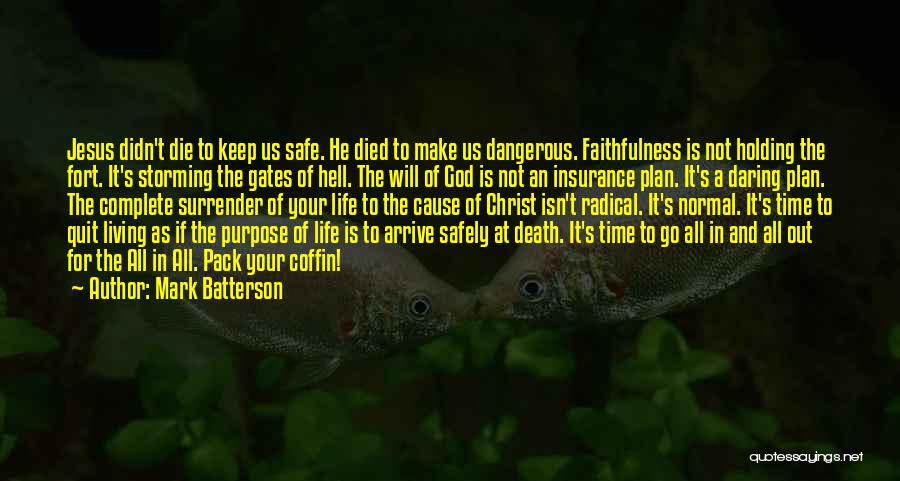 Jesus didn't die to keep us safe. He died to make us dangerous. Faithfulness is not holding the fort. It's storming the gates of hell. The will of God is not an insurance plan. It's a daring plan. The complete surrender of your life to the cause of Christ isn't radical. It's normal. It's time to quit living as if the purpose of life is to arrive safely at death. It's time to go all in and all out for the All in All. Pack your coffin!

— Author: Mark Batterson

quotessayings.net